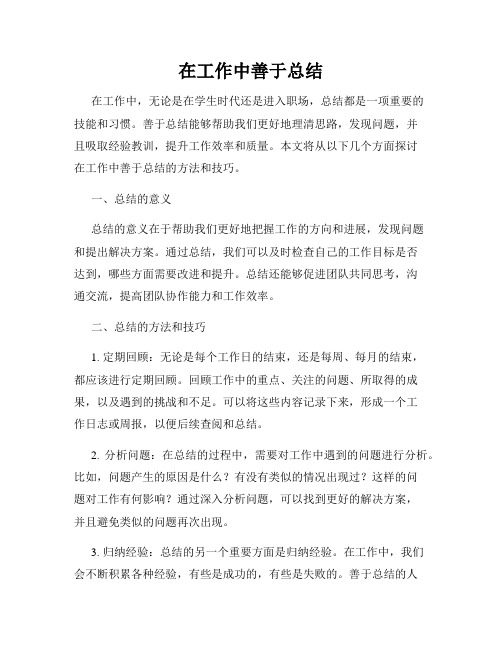 在工作中善于总结

在工作中，无论是在学生时代还是进入职场，总结都是一项重要的技能和习惯。善于总结能够帮助我们更好地理清思路，发现问题，并且吸取经验教训，提升工作效率和质量。本文将从以下几个方面探讨在工作中善于总结的方法和技巧。

一、总结的意义

总结的意义在于帮助我们更好地把握工作的方向和进展，发现问题和提出解决方案。通过总结，我们可以及时检查自己的工作目标是否达到，哪些方面需要改进和提升。总结还能够促进团队共同思考，沟通交流，提高团队协作能力和工作效率。

二、总结的方法和技巧

1. 定期回顾：无论是每个工作日的结束，还是每周、每月的结束，都应该进行定期回顾。回顾工作中的重点、关注的问题、所取得的成果，以及遇到的挑战和不足。可以将这些内容记录下来，形成一个工作日志或周报，以便后续查阅和总结。

2. 分析问题：在总结的过程中，需要对工作中遇到的问题进行分析。比如，问题产生的原因是什么？有没有类似的情况出现过？这样的问题对工作有何影响？通过深入分析问题，可以找到更好的解决方案，并且避免类似的问题再次出现。

3. 归纳经验：总结的另一个重要方面是归纳经验。在工作中，我们会不断积累各种经验，有些是成功的，有些是失败的。善于总结的人